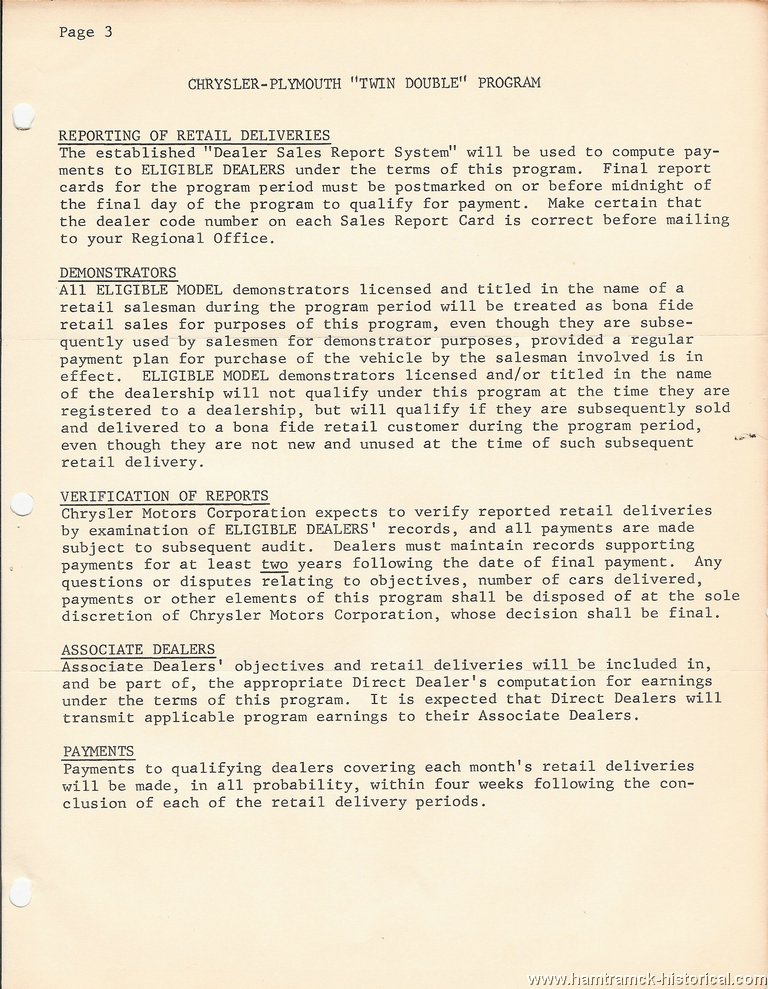 Page 3

CHRYSLER-PLYMOUTH "TWIN DOUBLE" PROGRAM

REPORTING OF RETAIL DELIVERIES
The established "Dealer Sales Report System" will be used to compute payments to ELIGIBLE DEALERS under the terms of this program. Final report cards for the program period must be postmarked on or before midnight of the final day of the program to qualify for payment. Make certain that the dealer code number on each Sales Report Card is correct before mailing to your Regional Office.

DEMONSTRATORS
All ELIGIBLE MODEL demonstrators licensed and titled in the name of a retail salesman during the program period will be treated as bona fide retail sales for purposes of this program, even though they are subsequently used by salesmen for demonstrator purposes, provided a regular payment plan for purchase of the vehicle by the salesman involved is in effect. ELIGIBLE MODEL demonstrators licensed and/or titled in the name of the dealership will not qualify under this program at the time they are registered to a dealership, but will qualify if they are subsequently sold and delivered to a bona fide retail customer during the program period, even though they are not new and unused at the time of such subsequent retail delivery.

VERIFICATION OF REPORTS
Chrysler Motors Corporation expects to verify reported retail deliveries by examination of ELIGIBLE DEALERS' records, and all payments are made subject to subsequent audit. Dealers must maintain records supporting payments for at least two years following the date of final payment. Any questions or disputes relating to objectives, number of cars delivered, payments or other elements of this program shall be disposed of at the sole discretion of Chrysler Motors Corporation, whose decision shall be final.

ASSOCIATE DEALERS
Associate Dealers' objectives and retail deliveries will be included in, and be part of, the appropriate Direct Dealer's computation for earnings under the terms of this program. It is expected that Direct Dealers will transmit applicable program earnings to their Associate Dealers.

PAYMENTS
Payments to qualifying dealers covering each month's retail deliveries will be made, in all probability, within four weeks following the conclusion of each of the retail delivery periods.

www.hamtramck-historical.com